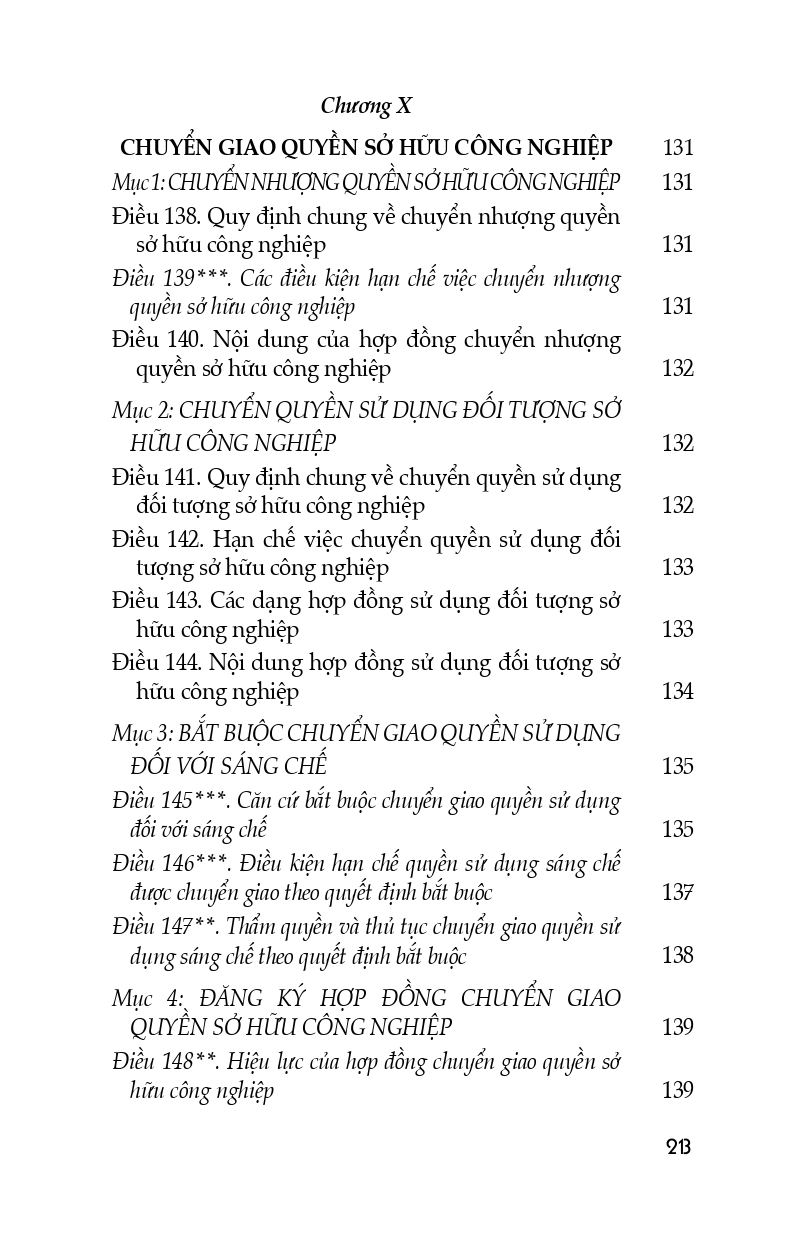 Chương X

CHUYỂN GIAO QUYỀN SỞ HỮU CÔNG NGHIỆP 131

Mục 1: CHUYỂN NHƯỢNG QUYỀN SỞ HỮU CÔNG NGHIỆP 131

Điều 138. Quy định chung về chuyển nhượng quyền sở hữu công nghiệp 131

Điều 139***. Các điều kiện hạn chế việc chuyển nhượng quyền sở hữu công nghiệp 131

Điều 140. Nội dung của hợp đồng chuyển nhượng quyền sở hữu công nghiệp 132

Mục 2: CHUYỂN QUYỀN SỬ DỤNG ĐỐI TƯỢNG SỞ HỮU CÔNG NGHIỆP 132

Điều 141. Quy định chung về chuyển quyền sử dụng đối tượng sở hữu công nghiệp 132

Điều 142. Hạn chế việc chuyển quyền sử dụng đối tượng sở hữu công nghiệp 133

Điều 143. Các dạng hợp đồng sử dụng đối tượng sở hữu công nghiệp 133

Điều 144. Nội dung hợp đồng sử dụng đối tượng sở hữu công nghiệp 134

Mục 3: BẮT BUỘC CHUYỂN GIAO QUYỀN SỬ DỤNG ĐỐI VỚI SÁNG CHẾ 135

Điều 145***. Căn cứ bắt buộc chuyển giao quyền sử dụng đối với sáng chế 135

Điều 146***. Điều kiện hạn chế quyền sử dụng sáng chế được chuyển giao theo quyết định bắt buộc 137

Điều 147**. Thẩm quyền và thủ tục chuyển giao quyền sử dụng sáng chế theo quyết định bắt buộc 138

Mục 4: ĐĂNG KÝ HỢP ĐỒNG CHUYỂN GIAO QUYỀN SỞ HỮU CÔNG NGHIỆP 139

Điều 148**. Hiệu lực của hợp đồng chuyển giao quyền sở hữu công nghiệp 139

213